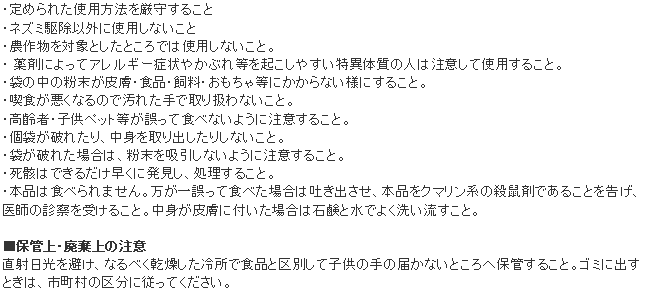 ・定められた使用方法を厳守すること
・ネズミ駆除以外に使用しないこと
・農作物を対象としたところでは使用しないこと。
・ 薬剤によってアレルギー症状やかぶれ等を起こしやすい特異体質の人は注意して使用すること。
・袋の中の粉末が皮膚・食品・飼料・おもちゃ等にかからない様にすること。
・喫食が悪くなるので汚れた手で取り扱わないこと。
・高齢者・子供ペット等が誤って食べないように注意すること。
・個袋が破れたり、中身を取り出したりしないこと。
・袋が破れた場合は、粉末を吸引しないように注意すること。
・死骸はできるだけ早くに発見し、処理すること。
・本品は食べられません。万が一誤って食べた場合は吐き出させ、本品をクマリン系の殺鼠剤であることを告げ、医師の診察を受けること。中身が皮膚に付いた場合は石鹸と水でよく洗い流すこと。

■保管上・廃棄上の注意
直射日光を避け、なるべく乾燥した冷所で食品と区別して子供の手の届かないところへ保管すること。ゴミに出すときは、市町村の区分に従ってください。